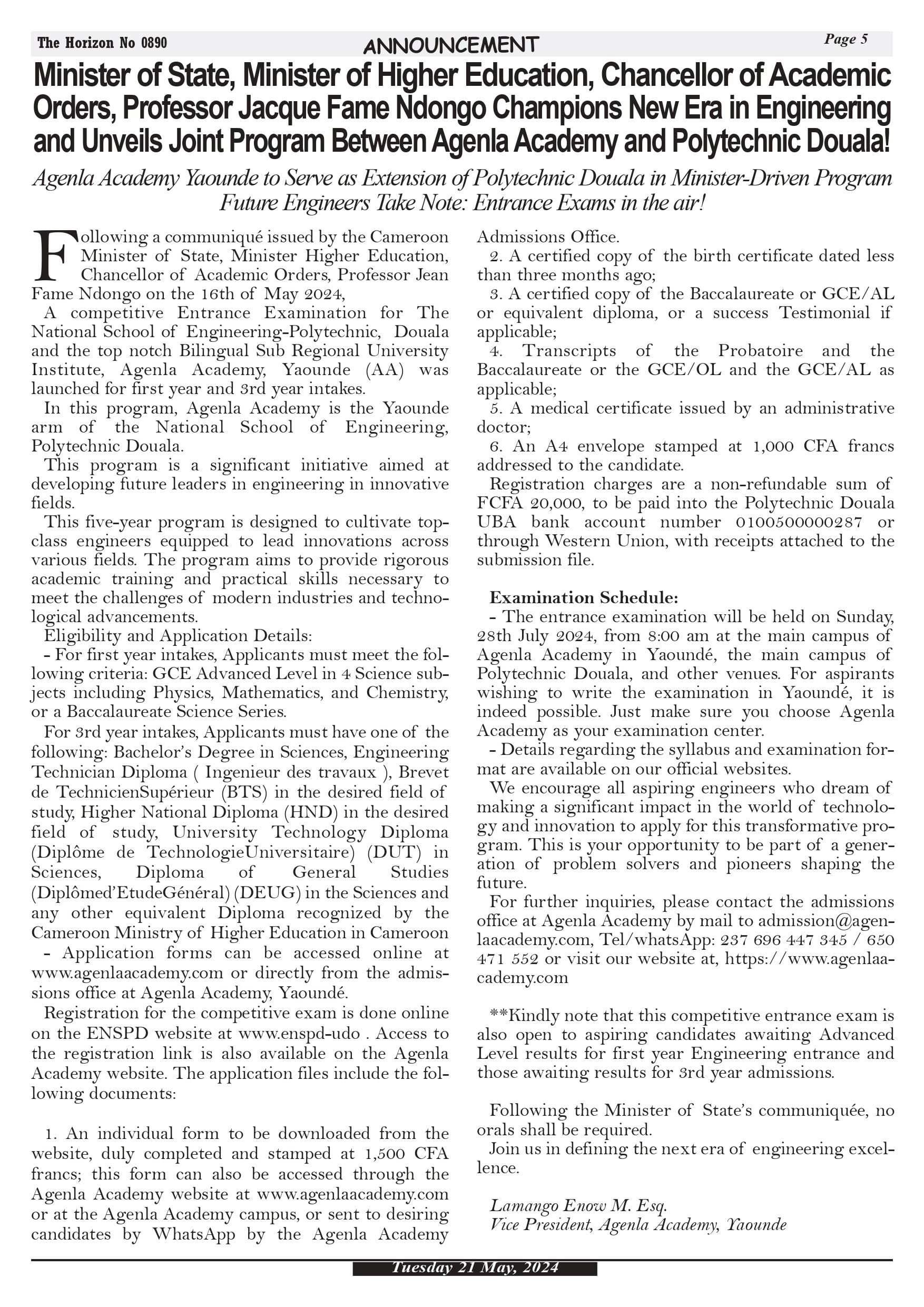 The Horizon No 0890
ANNOUNCEMENT
Page 5

Minister of State, Minister of Higher Education, Chancellor of Academic Orders, Professor Jacque Fame Ndongo Champions New Era in Engineering and Unveils Joint Program Between Agenla Academy and Polytechnic Douala!

Agenla Academy Yaounde to Serve as Extension of Polytechnic Douala in Minister-Driven Program
Future Engineers Take Note: Entrance Exams in the air!

Following a communiqué issued by the Cameroon Minister of State, Minister Higher Education, Chancellor of Academic Orders, Professor Jean Fame Ndongo on the 16th of May 2024,

A competitive Entrance Examination for The National School of Engineering-Polytechnic, Douala and the top notch Bilingual Sub Regional University Institute, Agenla Academy, Yaounde (AA) was launched for first year and 3rd year intakes.

In this program, Agenla Academy is the Yaounde arm of the National School of Engineering, Polytechnic Douala.

This program is a significant initiative aimed at developing future leaders in engineering in innovative fields.

This five-year program is designed to cultivate top-class engineers equipped to lead innovations across various fields. The program aims to provide rigorous academic training and practical skills necessary to meet the challenges of modern industries and technological advancements.

Eligibility and Application Details:

- For first year intakes, Applicants must meet the following criteria: GCE Advanced Level in 4 Science subjects including Physics, Mathematics, and Chemistry, or a Baccalaureate Science Series.

For 3rd year intakes, Applicants must have one of the following: Bachelor's Degree in Sciences, Engineering Technician Diploma ( Ingenieur des travaux ), Brevet de TechnicienSupérieur (BTS) in the desired field of study, Higher National Diploma (HND) in the desired field of study, University Technology Diploma (Diplôme de TechnologieUniversitaire) (DUT) in Sciences, Diploma of General Studies (Diplômed'EtudeGénéral) (DEUG) in the Sciences and any other equivalent Diploma recognized by the Cameroon Ministry of Higher Education in Cameroon

- Application forms can be accessed online at www.agenlaacademy.com or directly from the admissions office at Agenla Academy, Yaoundé.

Registration for the competitive exam is done online on the ENSPD website at www.enspd-udo . Access to the registration link is also available on the Agenla Academy website. The application files include the following documents:

1. An individual form to be downloaded from the website, duly completed and stamped at 1,500 CFA francs; this form can also be accessed through the Agenla Academy website at www.agenlaacademy.com or at the Agenla Academy campus, or sent to desiring candidates by WhatsApp by the Agenla Academy Admissions Office.

2. A certified copy of the birth certificate dated less than three months ago;

3. A certified copy of the Baccalaureate or GCE/AL or equivalent diploma, or a success Testimonial if applicable;

4. Transcripts of the Probatoire and the Baccalaureate or the GCE/OL and the GCE/AL as applicable;

5. A medical certificate issued by an administrative doctor;

6. An A4 envelope stamped at 1,000 CFA francs addressed to the candidate.

Registration charges are a non-refundable sum of FCFA 20,000, to be paid into the Polytechnic Douala UBA bank account number 0100500000287 or through Western Union, with receipts attached to the submission file.

Examination Schedule:

- The entrance examination will be held on Sunday, 28th July 2024, from 8:00 am at the main campus of Agenla Academy in Yaoundé, the main campus of Polytechnic Douala, and other venues. For aspirants wishing to write the examination in Yaoundé, it is indeed possible. Just make sure you choose Agenla Academy as your examination center.

- Details regarding the syllabus and examination format are available on our official websites.

We encourage all aspiring engineers who dream of making a significant impact in the world of technology and innovation to apply for this transformative program. This is your opportunity to be part of a generation of problem solvers and pioneers shaping the future.

For further inquiries, please contact the admissions office at Agenla Academy by mail to admission@agenlaacademy.com, Tel/whatsApp: 237 696 447 345 / 650 471 552 or visit our website at, https://www.agenlaacademy.com

**Kindly note that this competitive entrance exam is also open to aspiring candidates awaiting Advanced Level results for first year Engineering entrance and those awaiting results for 3rd year admissions.

Following the Minister of State's communiquée, no orals shall be required.

Join us in defining the next era of engineering excellence.

Lamango Enow M. Esq.
Vice President, Agenla Academy, Yaounde

Tuesday 21 May, 2024